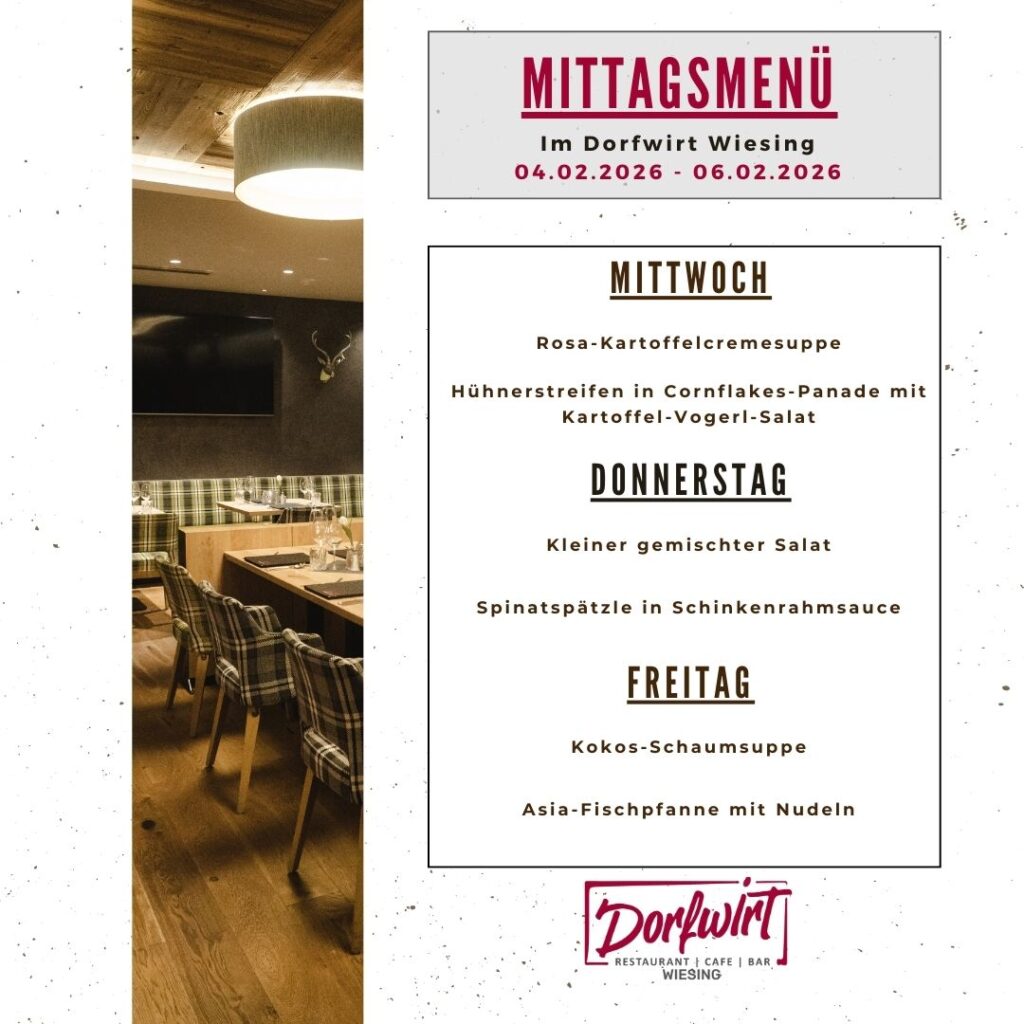 MITTAGSMENÜ

Im Dorfwirt Wiesing

04.02.2026 - 06.02.2026

MITTWOCH

Rosa-Kartoffelcremesuppe

Hühnerstreifen in Cornflakes-Panade mit Kartoffel-Vogerl-Salat

DONNERSTAG

Kleiner gemischter Salat

Spinatspätzle in Schinkenrahmsauce

FREITAG

Kokos-Schaumsuppe

Asia-Fischpfanne mit Nudeln

Dorfwirt

RESTAURANT | CAFE | BAR

WIESING